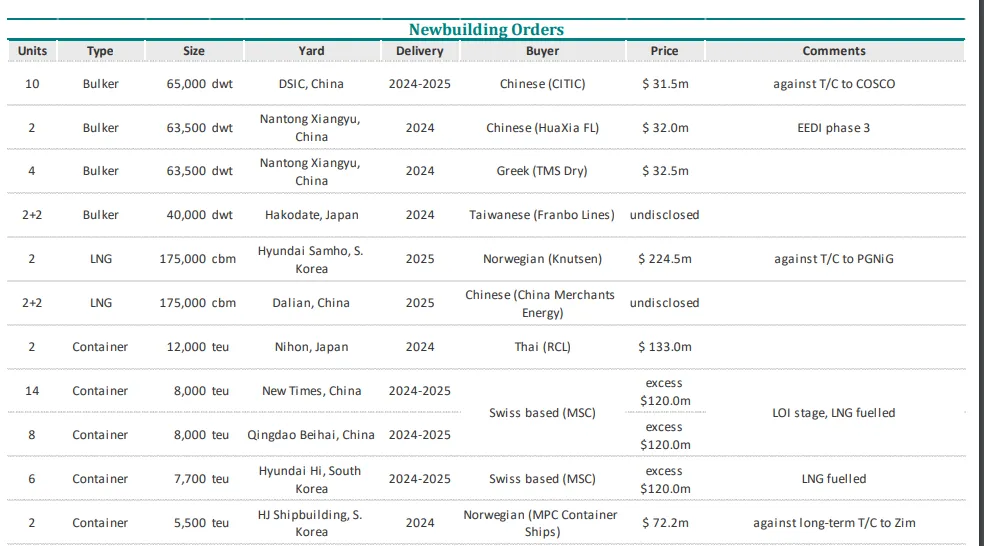 Newbuilding Orders

| Units | Type | Size | Yard | Delivery | Buyer | Price | Comments |
|---|---|---|---|---|---|---|---|
| 10 | Bulker | 65,000 dwt | DSIC, China | 2024-2025 | Chinese (CITIC) | $ 31.5m | against T/C to COSCO |
| 2 | Bulker | 63,500 dwt | Nantong Xiangyu, China | 2024 | Chinese (HuaXia FL) | $ 32.0m | EEDI phase 3 |
| 4 | Bulker | 63,500 dwt | Nantong Xiangyu, China | 2024 | Greek (TMS Dry) | $ 32.5m | |
| 2+2 | Bulker | 40,000 dwt | Hakodate, Japan | 2024 | Taiwanese (Franbo Lines) | undisclosed | |
| 2 | LNG | 175,000 cbm | Hyundai Samho, S. Korea | 2025 | Norwegian (Knutsen) | $ 224.5m | against T/C to PGNiG |
| 2+2 | LNG | 175,000 cbm | Dalian, China | 2025 | Chinese (China Merchants Energy) | undisclosed | |
| 2 | Container | 12,000 teu | Nihon, Japan | 2024 | Thai (RCL) | $ 133.0m | |
| 14 | Container | 8,000 teu | New Times, China | 2024-2025 | Swiss based (MSC) | excess $120.0m | LOI stage, LNG fuelled |
| 8 | Container | 8,000 teu | Qingdao Beihai, China | 2024-2025 | | excess $120.0m | |
| 6 | Container | 7,700 teu | Hyundai Hi, South Korea | 2024-2025 | Swiss based (MSC) | excess $120.0m | LNG fuelled |
| 2 | Container | 5,500 teu | HJ Shipbuilding, S. Korea | 2024 | Norwegian (MPC Container Ships) | $ 72.2m | against long-term T/C to Zim |